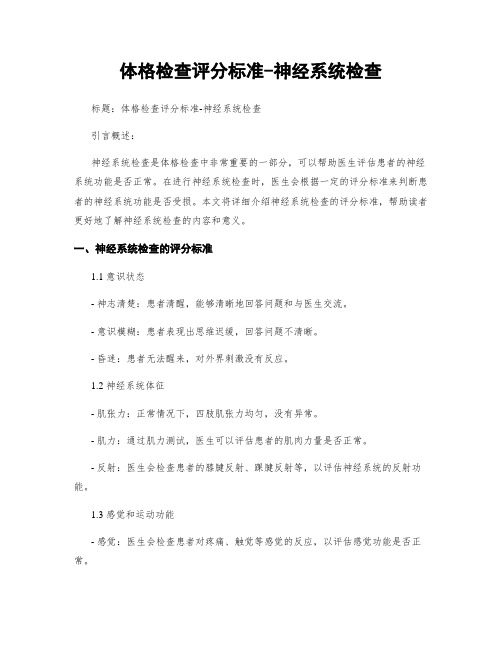 体格检查评分标准-神经系统检查

标题：体格检查评分标准-神经系统检查

引言概述：

神经系统检查是体格检查中非常重要的一部分，可以帮助医生评估患者的神经系统功能是否正常。在进行神经系统检查时，医生会根据一定的评分标准来判断患者的神经系统功能是否受损。本文将详细介绍神经系统检查的评分标准，帮助读者更好地了解神经系统检查的内容和意义。

一、神经系统检查的评分标准

1.1 意识状态

- 神志清楚：患者清醒，能够清晰地回答问题和与医生交流。

- 意识模糊：患者表现出思维迟缓，回答问题不清晰。

- 昏迷：患者无法醒来，对外界刺激没有反应。

1.2 神经系统体征

- 肌张力：正常情况下，四肢肌张力均匀，没有异常。

- 肌力：通过肌力测试，医生可以评估患者的肌肉力量是否正常。

- 反射：医生会检查患者的膝腱反射、踝腱反射等，以评估神经系统的反射功能。

1.3 感觉和运动功能

- 感觉：医生会检查患者对疼痛、触觉等感觉的反应，以评估感觉功能是否正常。